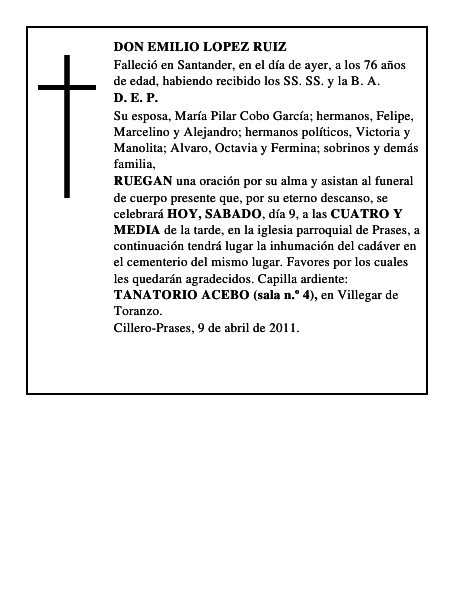 DON EMILIO LOPEZ RUIZ

Falleció en Santander, en el día de ayer, a los 76 años de edad, habiendo recibido los SS. SS. y la B. A.

D. E. P.

Su esposa, María Pilar Cobo García; hermanos, Felipe, Marcelino y Alejandro; hermanos políticos, Victoria y Manolita; Alvaro, Octavia y Fermina; sobrinos y demás familia,

RUEGAN una oración por su alma y asistan al funeral de cuerpo presente que, por su eterno descanso, se celebrará HOY, SABADO, día 9, a las CUATRO Y MEDIA de la tarde, en la iglesia parroquial de Prases, a continuación tendrá lugar la inhumación del cadáver en el cementerio del mismo lugar. Favores por los cuales les quedarán agradecidos. Capilla ardiente: TANATORIO ACEBO (sala n.º 4), en Villegar de Toranzo.

Cillero-Prases, 9 de abril de 2011.